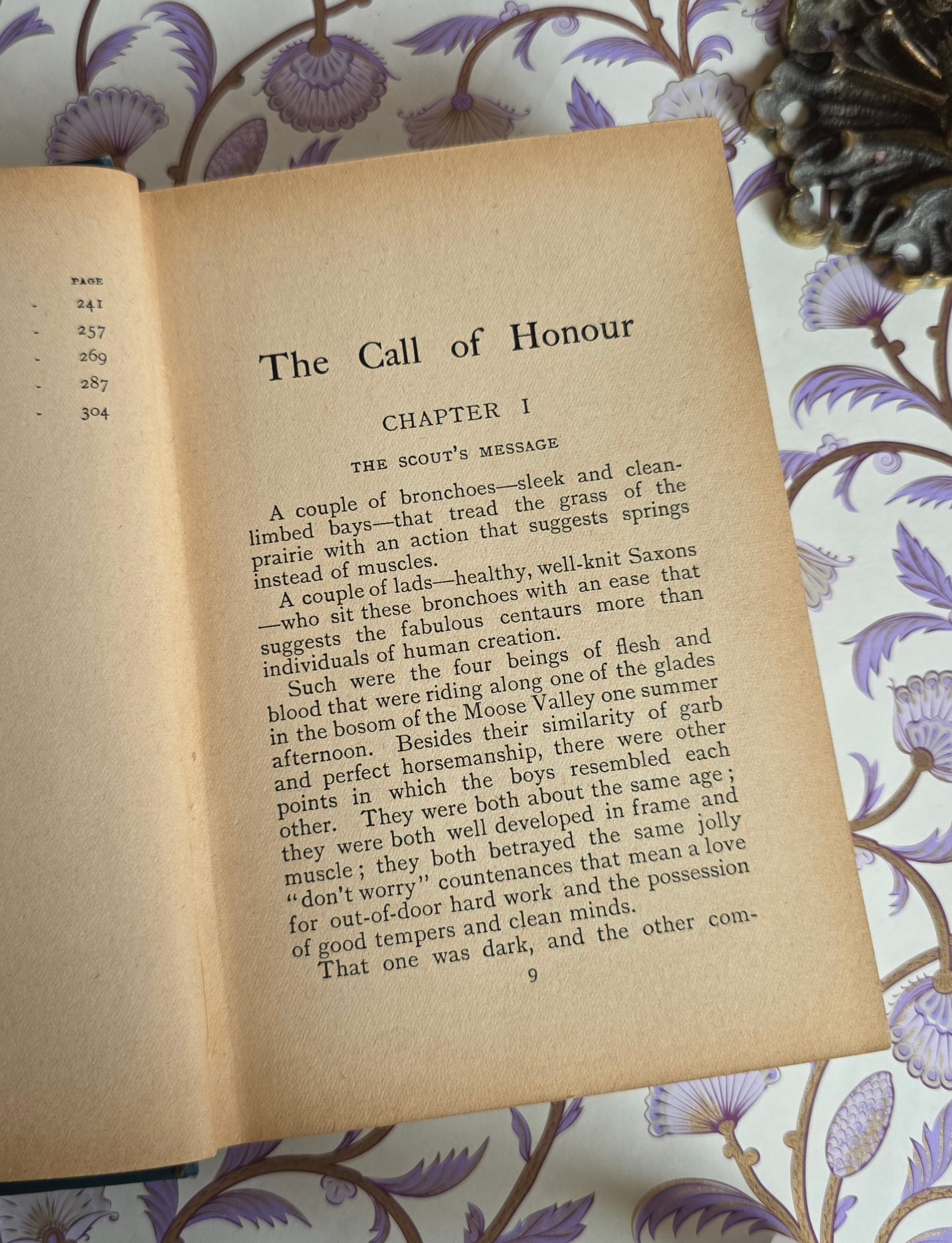 PAGE
- 241
- 257
- 269
- 287
- 304

The Call of Honour

CHAPTER I

THE SCOUT'S MESSAGE

A couple of bronchoes—sleek and clean-limbed bays—that tread the grass of the prairie with an action that suggests springs instead of muscles.

A couple of lads—healthy, well-knit Saxons—who sit these bronchoes with an ease that suggests the fabulous centaurs more than individuals of human creation.

Such were the four beings of flesh and blood that were riding along one of the glades in the bosom of the Moose Valley one summer afternoon. Besides their similarity of garb and perfect horsemanship, there were other points in which the boys resembled each other. They were both about the same age; they were both well developed in frame and muscle; they both betrayed the same jolly "don't worry" countenances that mean a love for out-of-door hard work and the possession of good tempers and clean minds.

That one was dark, and the other com-

9